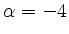 $\alpha = -4$